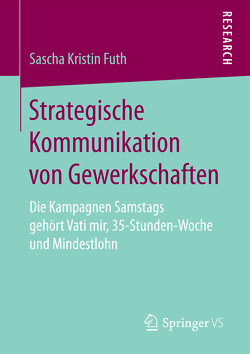 RESEARCH

Sascha Kristin Futh

Strategische Kommunikation von Gewerkschaften

Die Kampagnen Samstags gehört Vati mir, 35-Stunden-Woche und Mindestlohn

Springer VS